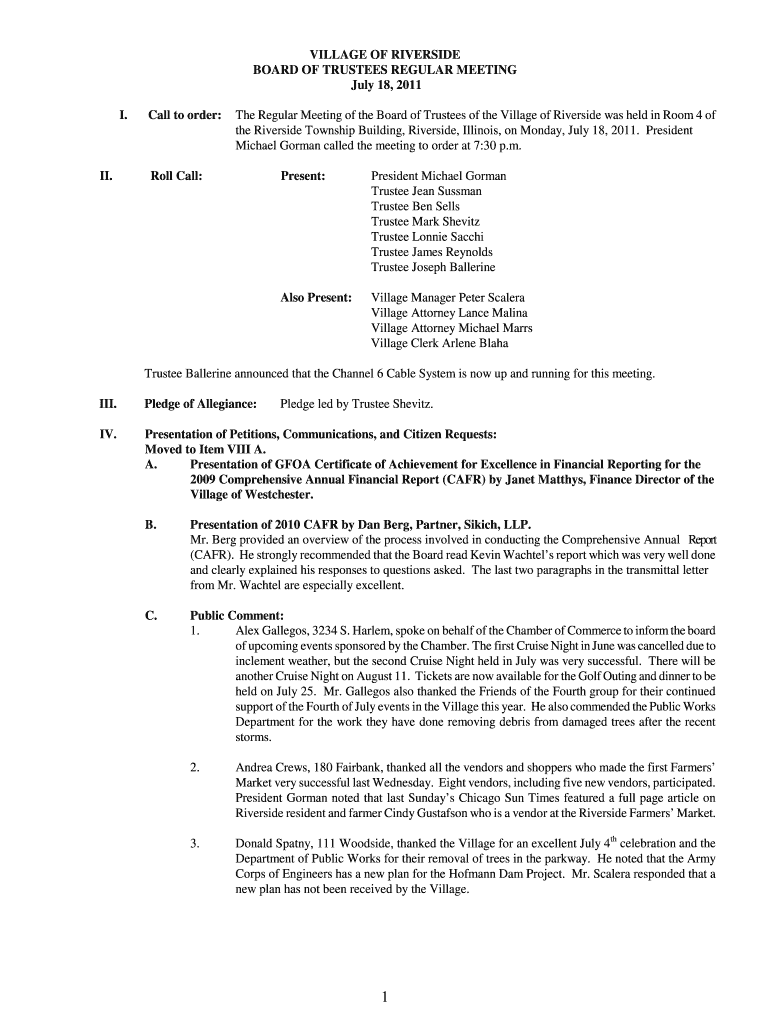 VILLAGE OF RIVERSIDE
BOARD OF TRUSTEES REGULAR MEETING
July 18, 2011

I. Call to order: The Regular Meeting of the Board of Trustees of the Village of Riverside was held in Room 4 of the Riverside Township Building, Riverside, Illinois, on Monday, July 18, 2011. President Michael Gorman called the meeting to order at 7:30 p.m.

II. Roll Call: Present: President Michael Gorman
Trustee Jean Sussman
Trustee Ben Sells
Trustee Mark Shevitz
Trustee Lonnie Sacchi
Trustee James Reynolds
Trustee Joseph Ballerine

Also Present: Village Manager Peter Scalera
Village Attorney Lance Malina
Village Attorney Michael Marrs
Village Clerk Arlene Blaha

Trustee Ballerine announced that the Channel 6 Cable System is now up and running for this meeting.

III. Pledge of Allegiance: Pledge led by Trustee Shevitz.

IV. Presentation of Petitions, Communications, and Citizen Requests:
Moved to Item VIII A.
A. Presentation of GFOA Certificate of Achievement for Excellence in Financial Reporting for the 2009 Comprehensive Annual Financial Report (CAFR) by Janet Matthys, Finance Director of the Village of Westchester.

B. Presentation of 2010 CAFR by Dan Berg, Partner, Sikich, LLP.
Mr. Berg provided an overview of the process involved in conducting the Comprehensive Annual Report (CAFR). He strongly recommended that the Board read Kevin Wachtel's report which was very well done and clearly explained his responses to questions asked. The last two paragraphs in the transmittal letter from Mr. Wachtel are especially excellent.

C. Public Comment:
1. Alex Gallegos, 3234 S. Harlem, spoke on behalf of the Chamber of Commerce to inform the board of upcoming events sponsored by the Chamber. The first Cruise Night in June was cancelled due to inclement weather, but the second Cruise Night held in July was very successful. There will be another Cruise Night on August 11. Tickets are now available for the Golf Outing and dinner to be held on July 25. Mr. Gallegos also thanked the Friends of the Fourth group for their continued support of the Fourth of July events in the Village this year. He also commended the Public Works Department for the work they have done removing debris from damaged trees after the recent storms.

2. Andrea Crews, 180 Fairbank, thanked all the vendors and shoppers who made the first Farmers' Market very successful last Wednesday. Eight vendors, including five new vendors, participated. President Gorman noted that last Sunday's Chicago Sun Times featured a full page article on Riverside resident and farmer Cindy Gustafson who is a vendor at the Riverside Farmers' Market.

3. Donald Spatny, 111 Woodside, thanked the Village for an excellent July 4$^{th}$ celebration and the Department of Public Works for their removal of trees in the parkway. He noted that the Army Corps of Engineers has a new plan for the Hofmann Dam Project. Mr. Scalera responded that a new plan has not been received by the Village.

1